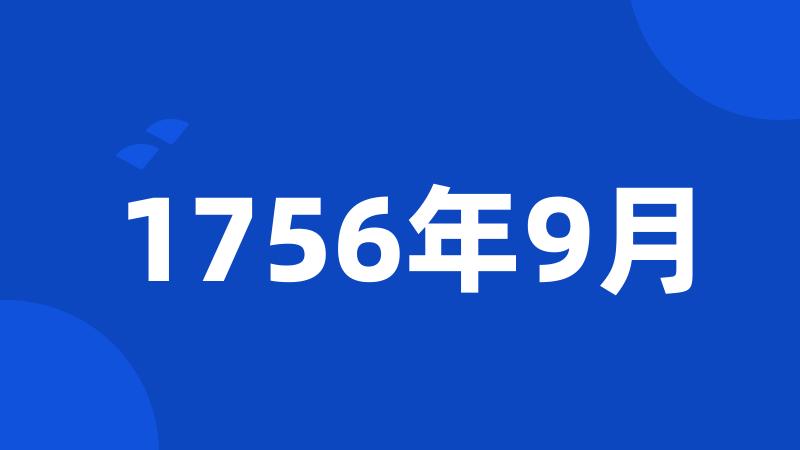 1756年9月